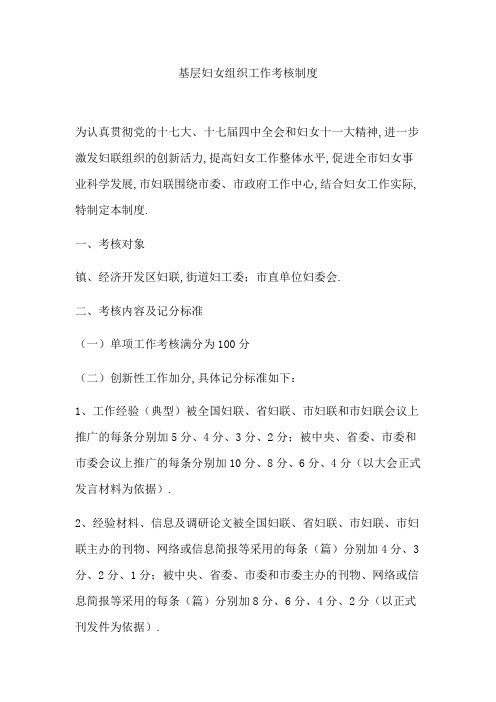 基层妇女组织工作考核制度

为认真贯彻党的十七大、十七届四中全会和妇女十一大精神,进一步激发妇联组织的创新活力,提高妇女工作整体水平,促进全市妇女事业科学发展,市妇联围绕市委、市政府工作中心,结合妇女工作实际,特制定本制度.

一、考核对象

镇、经济开发区妇联,街道妇工委;市直单位妇委会.

二、考核内容及记分标准

(一)单项工作考核满分为100分

(二)创新性工作加分,具体记分标准如下:

1、工作经验(典型)被全国妇联、省妇联、市妇联和市妇联会议上推广的每条分别加5分、4分、3分、2分;被中央、省委、市委和市委会议上推广的每条分别加10分、8分、6分、4分(以大会正式发言材料为依据).

2、经验材料、信息及调研论文被全国妇联、省妇联、市妇联、市妇联主办的刊物、网络或信息简报等采用的每条(篇)分别加4分、3分、2分、1分;被中央、省委、市委和市委主办的刊物、网络或信息简报等采用的每条(篇)分别加8分、6分、4分、2分(以正式刊发件为依据).